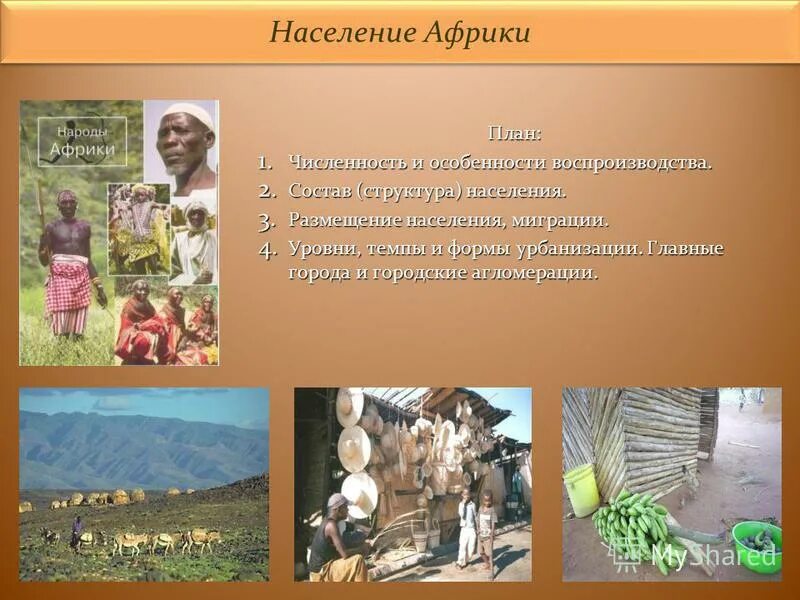 Население Африки

Народы Африки

План:
1. Численность и особенности воспроизводства.
2. Состав (структура) населения.
3. Размещение населения, миграции.
4. Уровни, темпы и формы урбанизации. Главные города и городские агломерации.

MyShared